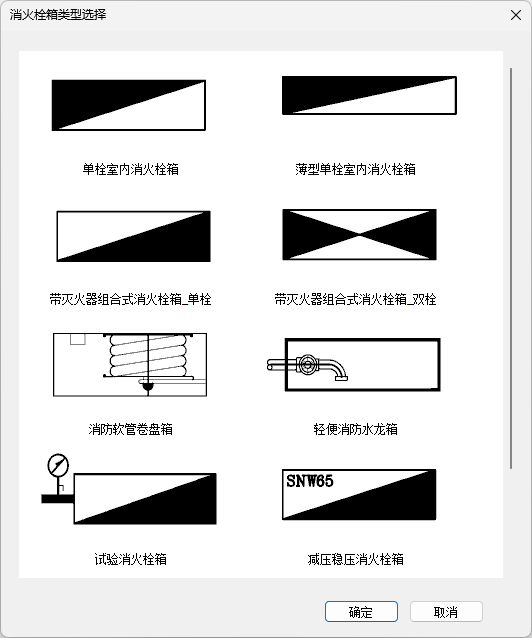 消火栓箱类型选择

单栓室内消火栓箱

薄型单栓室内消火栓箱

带灭火器组合式消火栓箱_单栓

带灭火器组合式消火栓箱_双栓

消防软管卷盘箱

轻便消防水龙箱

试验消火栓箱

SNW65

减压稳压消火栓箱

确定

取消